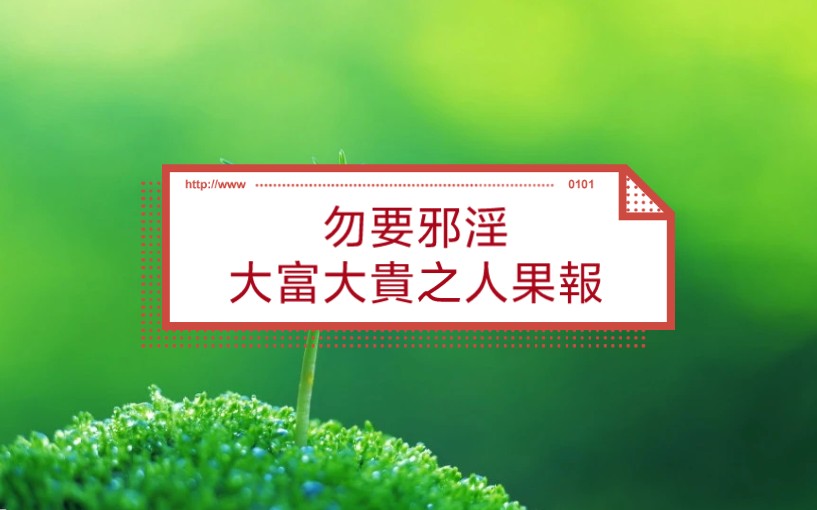 http://www 0101

勿要邪淫
大富大貴之人果報